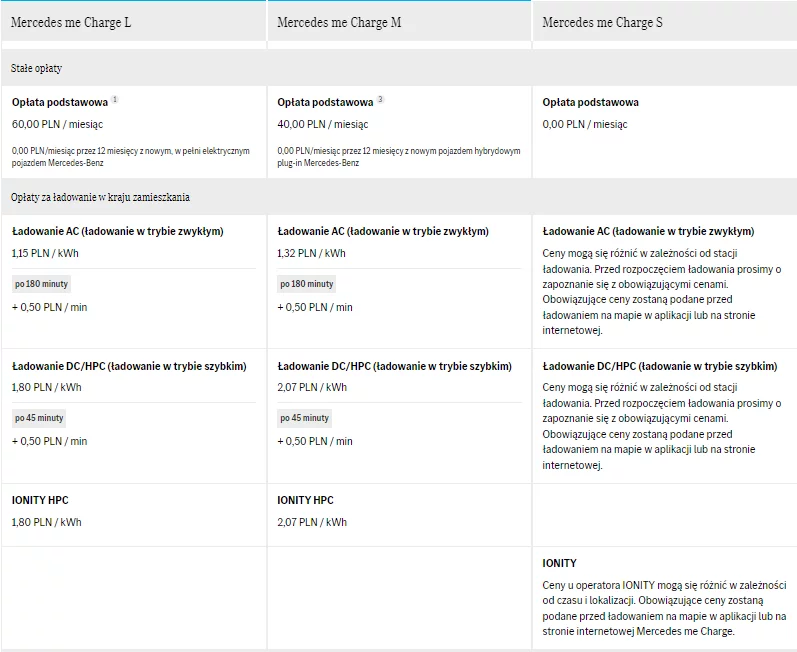 | Mercedes me Charge L | Mercedes me Charge M | Mercedes me Charge S |
|---|---|---|
| Stałe opłaty | | |
| **Opłata podstawowa** $^1$ 60,00 PLN / miesiąc 0,00 PLN/miesiąc przez 12 miesięcy z nowym, w pełni elektrycznym pojazdem Mercedes-Benz | **Opłata podstawowa** $^3$ 40,00 PLN / miesiąc 0,00 PLN/miesiąc przez 12 miesięcy z nowym pojazdem hybrydowym plug-in Mercedes-Benz | **Opłata podstawowa** 0,00 PLN / miesiąc |
| Opłaty za ładowanie w kraju zamieszkania | | |
| **Ładowanie AC (ładowanie w trybie zwykłym)** 1,15 PLN / kWh po 180 minuty + 0,50 PLN / min | **Ładowanie AC (ładowanie w trybie zwykłym)** 1,32 PLN / kWh po 180 minuty + 0,50 PLN / min | **Ładowanie AC (ładowanie w trybie zwykłym)** Ceny mogą się różnić w zależności od stacji ładowania. Przed rozpoczęciem ładowania prosimy o zapoznanie się z obowiązującymi cenami. Obowiązujące ceny zostaną podane przed ładowaniem na mapie w aplikacji lub na stronie internetowej. |
| **Ładowanie DC/HPC (ładowanie w trybie szybkim)** 1,80 PLN / kWh po 45 minuty + 0,50 PLN / min | **Ładowanie DC/HPC (ładowanie w trybie szybkim)** 2,07 PLN / kWh po 45 minuty + 0,50 PLN / min | **Ładowanie DC/HPC (ładowanie w trybie szybkim)** Ceny mogą się różnić w zależności od stacji ładowania. Przed rozpoczęciem ładowania prosimy o zapoznanie się z obowiązującymi cenami. Obowiązujące ceny zostaną podane przed ładowaniem na mapie w aplikacji lub na stronie internetowej. |
| **IONITY HPC** 1,80 PLN / kWh | **IONITY HPC** 2,07 PLN / kWh | |
| | | **IONITY** Ceny u operatora IONITY mogą się różnić w zależności od czasu i lokalizacji. Obowiązujące ceny zostaną podane przed ładowaniem na mapie w aplikacji lub na stronie internetowej Mercedes me Charge. |